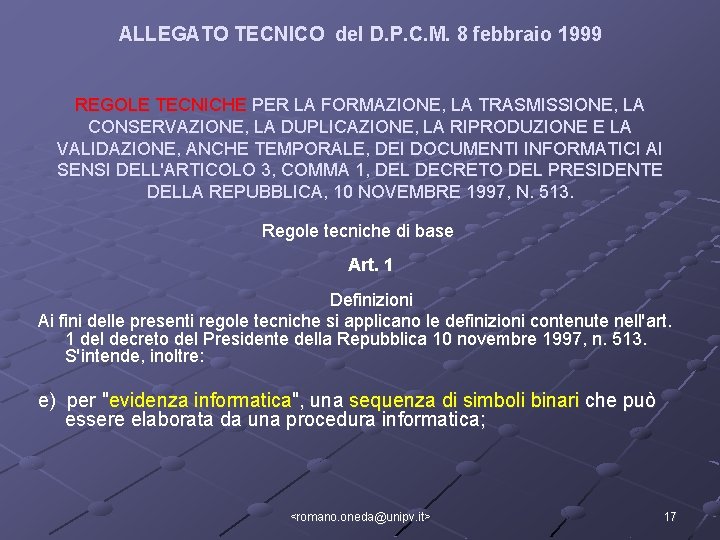 ALLEGATO TECNICO del D.P.C.M. 8 febbraio 1999

REGOLE TECNICHE PER LA FORMAZIONE, LA TRASMISSIONE, LA CONSERVAZIONE, LA DUPLICAZIONE, LA RIPRODUZIONE E LA VALIDAZIONE, ANCHE TEMPORALE, DEI DOCUMENTI INFORMATICI AI SENSI DELL'ARTICOLO 3, COMMA 1, DEL DECRETO DEL PRESIDENTE DELLA REPUBBLICA, 10 NOVEMBRE 1997, N. 513.

Regole tecniche di base

Art. 1

Definizioni

Ai fini delle presenti regole tecniche si applicano le definizioni contenute nell'art. 1 del decreto del Presidente della Repubblica 10 novembre 1997, n. 513. S'intende, inoltre:

e) per "evidenza informatica", una sequenza di simboli binari che può essere elaborata da una procedura informatica;

<romano.oneda@unipv.it>

17